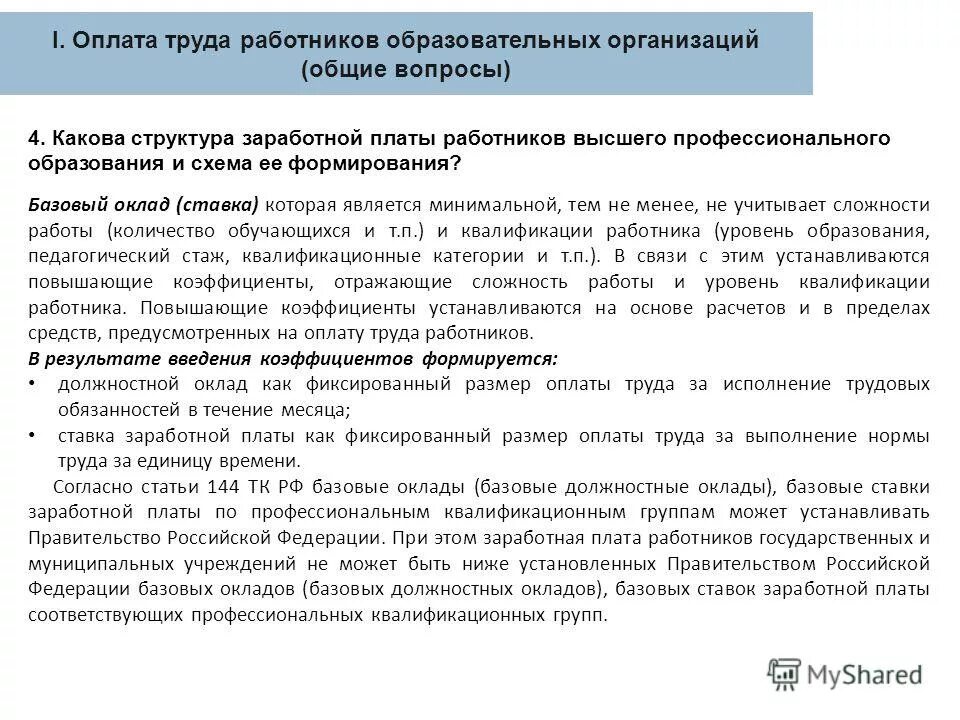 I. Оплата труда работников образовательных организаций (общие вопросы)

4. Какова структура заработной платы работников высшего профессионального образования и схема ее формирования?

Базовый оклад (ставка) которая является минимальной, тем не менее, не учитывает сложности работы (количество обучающихся и т.п.) и квалификации работника (уровень образования, педагогический стаж, квалификационные категории и т.п.). В связи с этим устанавливаются повышающие коэффициенты, отражающие сложность работы и уровень квалификации работника. Повышающие коэффициенты устанавливаются на основе расчетов и в пределах средств, предусмотренных на оплату труда работников.

В результате введения коэффициентов формируется:

• должностной оклад как фиксированный размер оплаты труда за исполнение трудовых обязанностей в течение месяца;

• ставка заработной платы как фиксированный размер оплаты труда за выполнение нормы труда за единицу времени.

Согласно статьи 144 ТК РФ базовые оклады (базовые должностные оклады), базовые ставки заработной платы по профессиональным квалификационным группам может устанавливать Правительство Российской Федерации. При этом заработная плата работников государственных и муниципальных учреждений не может быть ниже установленных Правительством Российской Федерации базовых окладов (базовых должностных окладов), базовых ставок заработной платы соответствующих профессиональных квалификационных групп.

MyShared